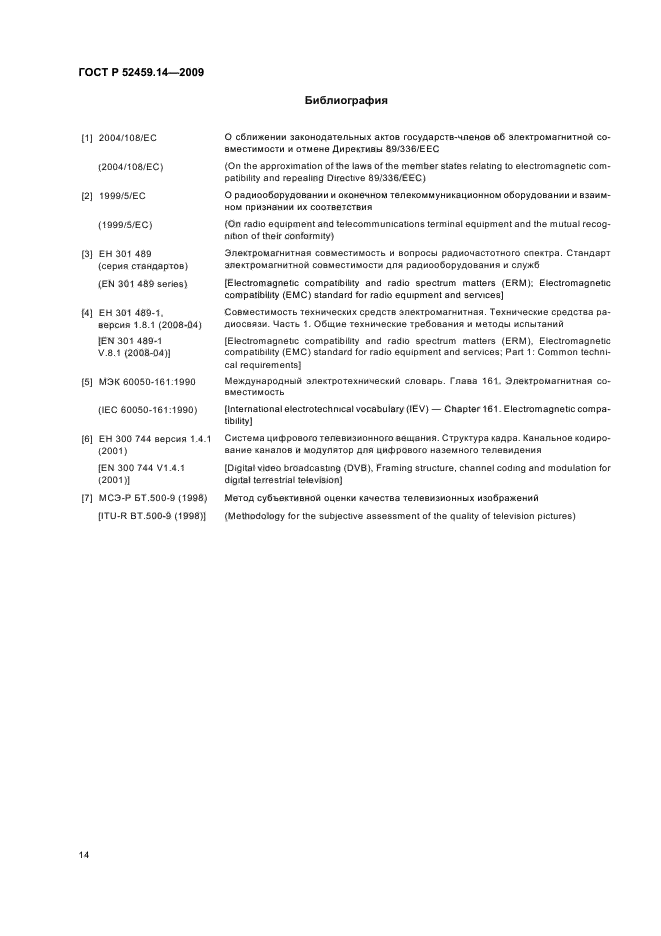 ГОСТ Р 52459.14—2009

Библиография

[1] 2004/108/ЕС
О сближении законодательных актов государств-членов об электромагнитной совместимости и отмене Директивы 89/336/ЕЕС

(2004/108/ЕС)
(On the approximation of the laws of the member states relating to electromagnetic compatibility and repealing Directive 89/336/EEC)

[2] 1999/5/ЕС
О радиооборудовании и оконечном телекоммуникационном оборудовании и взаимном признании их соответствия

(1999/5/ЕС)
(On radio equipment and telecommunications terminal equipment and the mutual recognition of their conformity)

[3] ЕН 301 489 (серия стандартов)
Электромагнитная совместимость и вопросы радиочастотного спектра. Стандарт электромагнитной совместимости для радиооборудования и служб

(EN 301 489 series)
[Electromagnetic compatibility and radio spectrum matters (ERM); Electromagnetic compatibility (EMC) standard for radio equipment and services]

[4] ЕН 301 489-1, версия 1.8.1 (2008-04)
Совместимость технических средств электромагнитная. Технические средства радиосвязи. Часть 1. Общие технические требования и методы испытаний

[EN 301 489-1 V.8.1 (2008-04)]
[Electromagnetic compatibility and radio spectrum matters (ERM), Electromagnetic compatibility (EMC) standard for radio equipment and services; Part 1: Common technical requirements]

[5] МЭК 60050-161:1990
Международный электротехнический словарь. Глава 161. Электромагнитная совместимость

(IEC 60050-161:1990)
[International electrotechnical vocabulary (IEV) — Chapter 161. Electromagnetic compatibility]

[6] ЕН 300 744 версия 1.4.1 (2001)
Система цифрового телевизионного вещания. Структура кадра. Канальное кодирование каналов и модулятор для цифрового наземного телевидения

[EN 300 744 V1.4.1 (2001)]
[Digital video broadcasting (DVB), Framing structure, channel coding and modulation for digital terrestrial television]

[7] МСЭ-Р БТ.500-9 (1998)
Метод субъективной оценки качества телевизионных изображений

[ITU-R BT.500-9 (1998)]
(Methodology for the subjective assessment of the quality of television pictures)

14